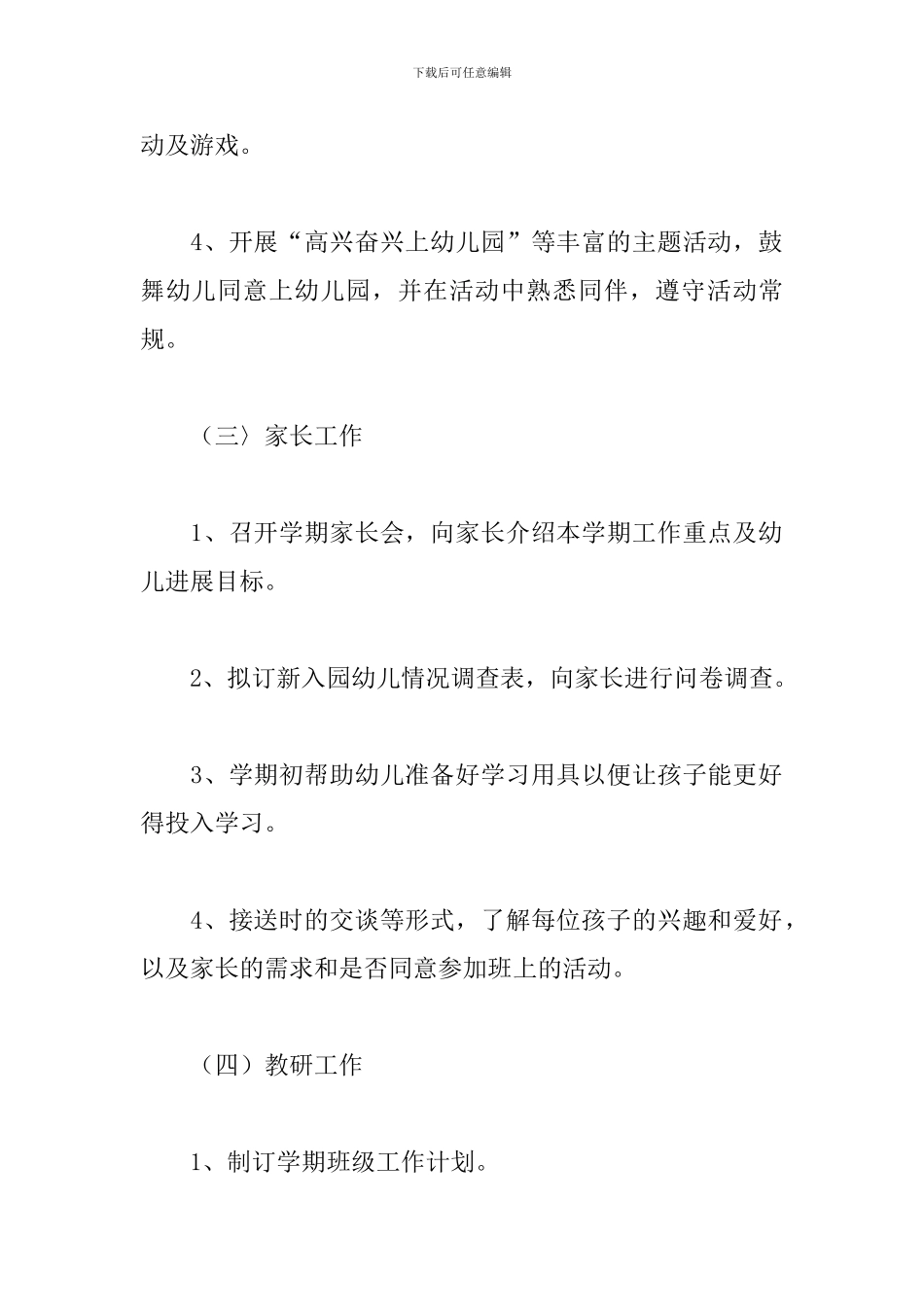 下载后可任意编辑

动及游戏。

4、开展“高兴奋兴上幼儿园”等丰富的主题活动，鼓舞幼儿同意上幼儿园，并在活动中熟悉同伴，遵守活动常规。

（三〉家长工作

1、召开学期家长会，向家长介绍本学期工作重点及幼儿进展目标。

2、拟订新入园幼儿情况调查表，向家长进行问卷调查。

3、学期初帮助幼儿准备好学习用具以便让孩子能更好得投入学习。

4、接送时的交谈等形式，了解每位孩子的兴趣和爱好，以及家长的需求和是否同意参加班上的活动。

（四）教研工作

1、制订学期班级工作计划。